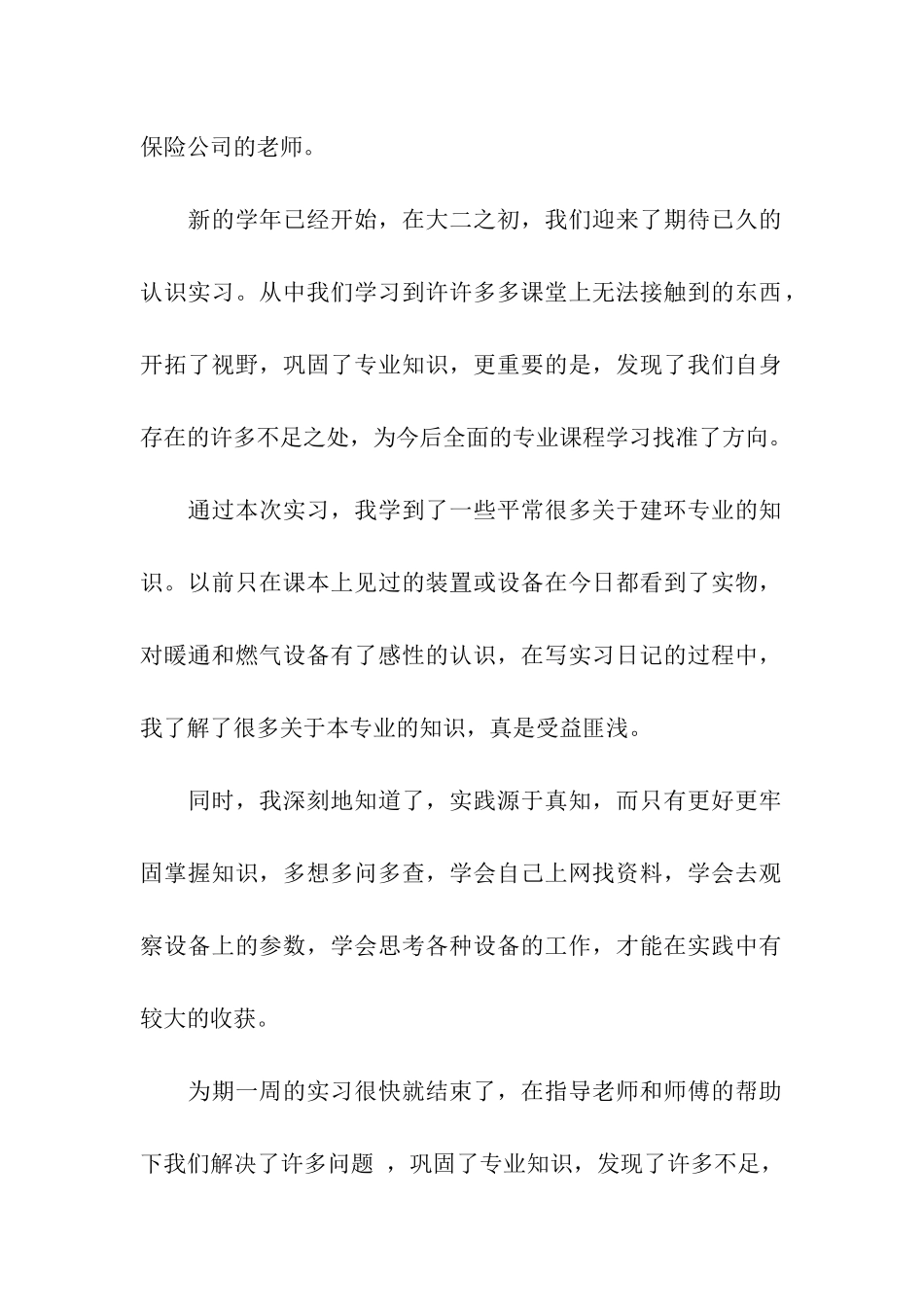 保险公司的老师。

新的学年已经开始，在大二之初，我们迎来了期待已久的认识实习。从中我们学习到许许多多课堂上无法接触到的东西，开拓了视野，巩固了专业知识，更重要的是，发现了我们自身存在的许多不足之处，为今后全面的专业课程学习找准了方向。

通过本次实习，我学到了一些平常很多关于建环专业的知识。以前只在课本上见过的装置或设备在今日都看到了实物，对暖通和燃气设备有了感性的认识，在写实习日记的过程中，我了解了很多关于本专业的知识，真是受益匪浅。

同时，我深刻地知道了，实践源于真知，而只有更好更牢固掌握知识，多想多问多查，学会自己上网找资料，学会去观察设备上的参数，学会思考各种设备的工作，才能在实践中有较大的收获。

为期一周的实习很快就结束了，在指导老师和师傅的帮助下我们解决了许多问题 ，巩固了专业知识，发现了许多不足，